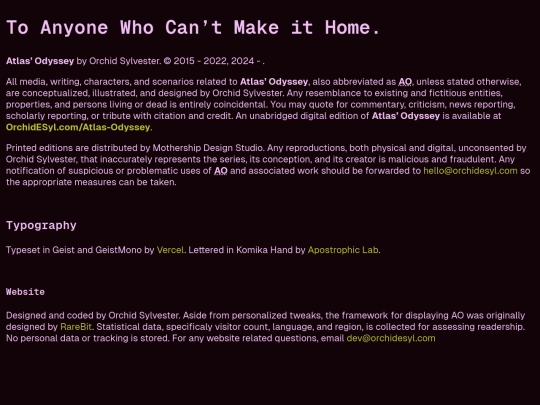 To Anyone Who Can't Make it Home.

Atlas' Odyssey by Orchid Sylvester. © 2015 - 2022, 2024 - .

All media, writing, characters, and scenarios related to Atlas' Odyssey, also abbreviated as AO, unless stated otherwise, are conceptualized, illustrated, and designed by Orchid Sylvester. Any resemblance to existing and fictitious entities, properties, and persons living or dead is entirely coincidental. You may quote for commentary, criticism, news reporting, scholarly reporting, or tribute with citation and credit. An unabridged digital edition of Atlas' Odyssey is available at OrchidESyl.com/Atlas-Odyssey.

Printed editions are distributed by Mothership Design Studio. Any reproductions, both physical and digital, unconsented by Orchid Sylvester, that inaccurately represents the series, its conception, and its creator is malicious and fraudulent. Any notification of suspicious or problematic uses of AO and associated work should be forwarded to hello@orchidesyl.com so the appropriate measures can be taken.

Typography

Typeset in Geist and GeistMono by Vercel. Lettered in Komika Hand by Apostrophic Lab.

Website

Designed and coded by Orchid Sylvester. Aside from personalized tweaks, the framework for displaying AO was originally designed by RareBit. Statistical data, specificaly visitor count, language, and region, is collected for assessing readership. No personal data or tracking is stored. For any website related questions, email dev@orchidesyl.com